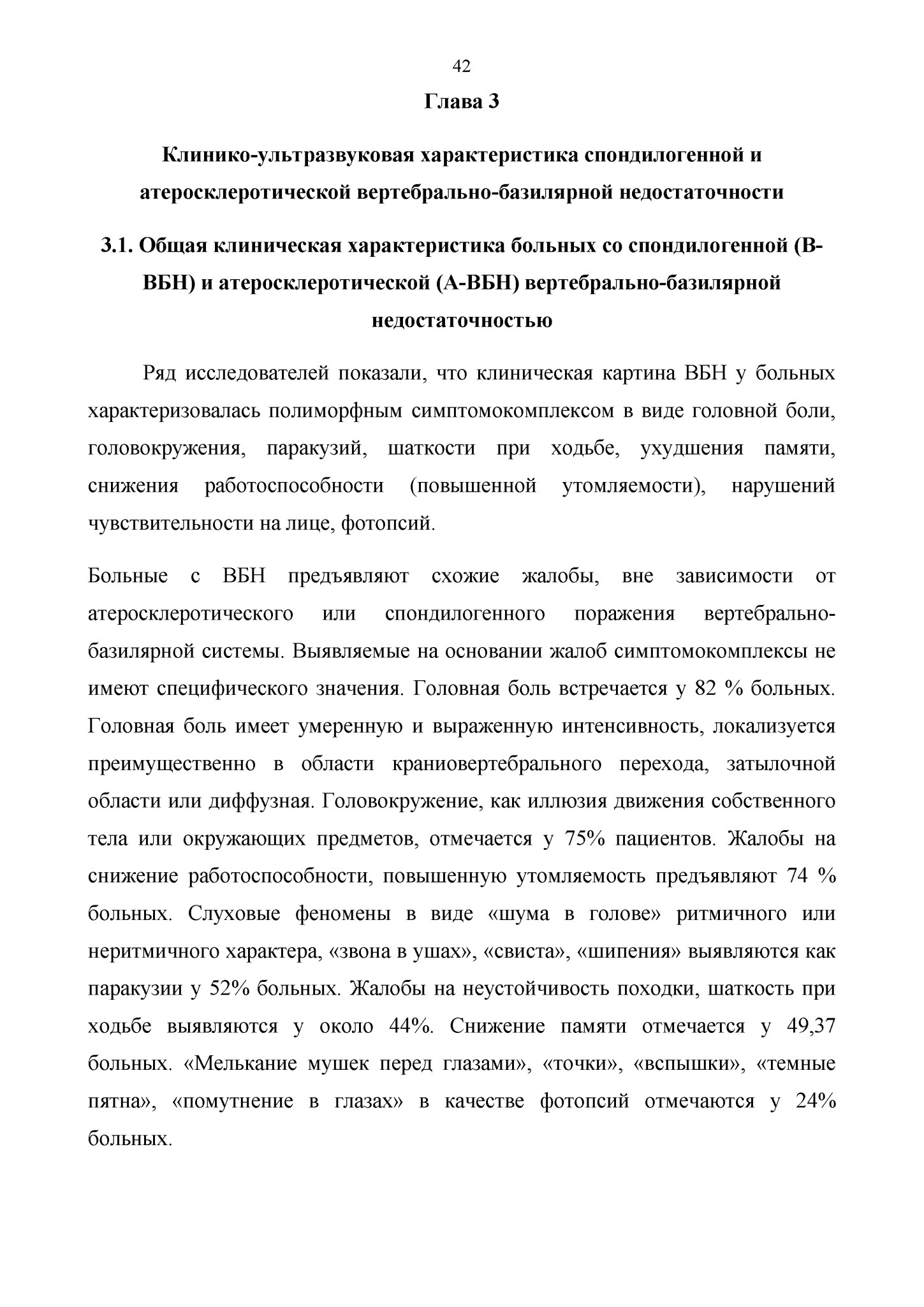 42

Глава 3

Клинико-ультразвуковая характеристика спондилогенной и атеросклеротической вертебрально-базилярной недостаточности

3.1. Общая клиническая характеристика больных со спондилогенной (В-ВБН) и атеросклеротической (А-ВБН) вертебрально-базилярной недостаточностью

Ряд исследователей показали, что клиническая картина ВБН у больных характеризовалась полиморфным симптомокомплексом в виде головной боли, головокружения, паракузий, шаткости при ходьбе, ухудшения памяти, снижения работоспособности (повышенной утомляемости), нарушений чувствительности на лице, фотопсий.

Больные с ВБН предъявляют схожие жалобы, вне зависимости от атеросклеротического или спондилогенного поражения вертебрально-базилярной системы. Выявляемые на основании жалоб симптомокомплексы не имеют специфического значения. Головная боль встречается у 82 % больных. Головная боль имеет умеренную и выраженную интенсивность, локализуется преимущественно в области краниовертебрального перехода, затылочной области или диффузная. Головокружение, как иллюзия движения собственного тела или окружающих предметов, отмечается у 75% пациентов. Жалобы на снижение работоспособности, повышенную утомляемость предъявляют 74 % больных. Слуховые феномены в виде «шума в голове» ритмичного или неритмичного характера, «звона в ушах», «свиста», «шипения» выявляются как паракузии у 52% больных. Жалобы на неустойчивость походки, шаткость при ходьбе выявляются у около 44%. Снижение памяти отмечается у 49,37 больных. «Мелькание мушек перед глазами», «точки», «вспышки», «темные пятна», «помутнение в глазах» в качестве фотопсий отмечаются у 24% больных.